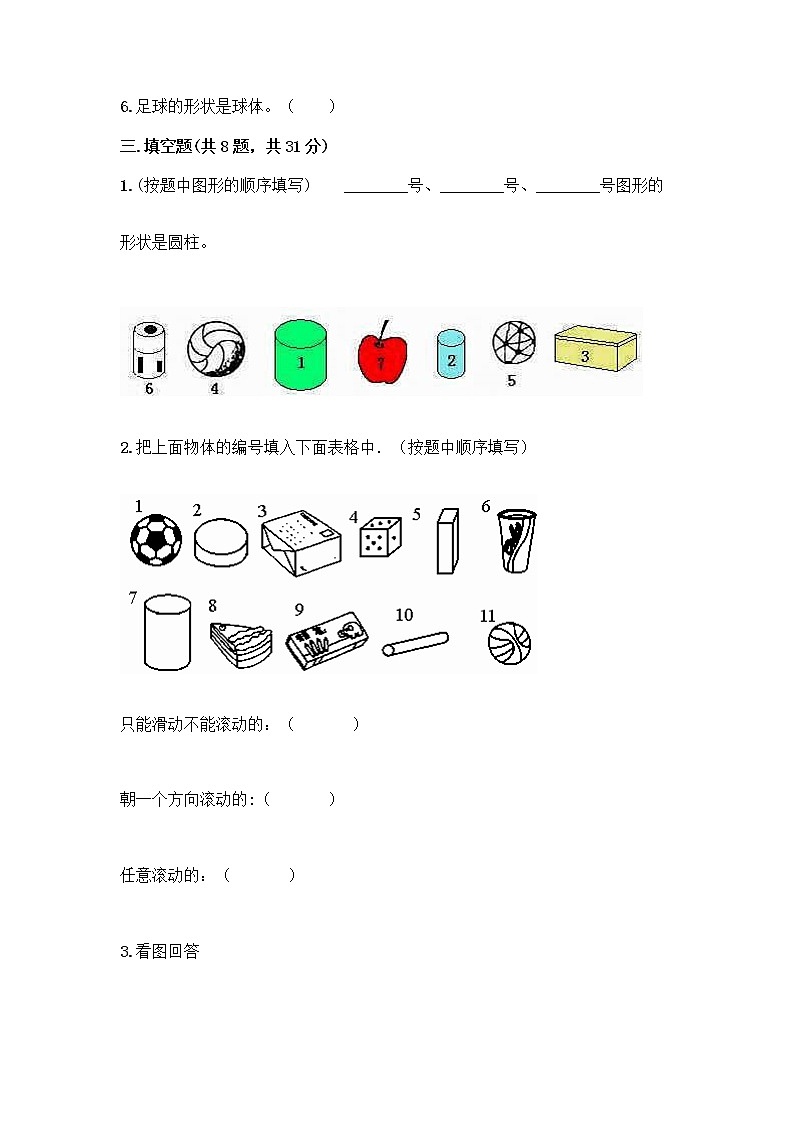 6.足球的形状是球体。（　　）

三.填空题(共 8 题，共 31 分)

1.(按题中图形的顺序填写)　　________号、________号、________号图形的形状是圆柱。

6　4　1　7　2　5　3

2.把上面物体的编号填入下面表格中.（按题中顺序填写）

1　2　3　4　5　6

7　8　9　10　11

只能滑动不能滚动的：（　　　）

朝一个方向滚动的：(　　　)

任意滚动的：（　　　）

3.看图回答